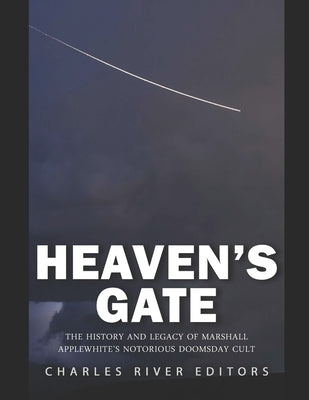 HEAVEN'S GATE

THE HISTORY AND LEGACY OF MARSHALL APPLEWHITE'S NOTORIOUS DOOMSDAY CULT

CHARLES RIVER EDITORS